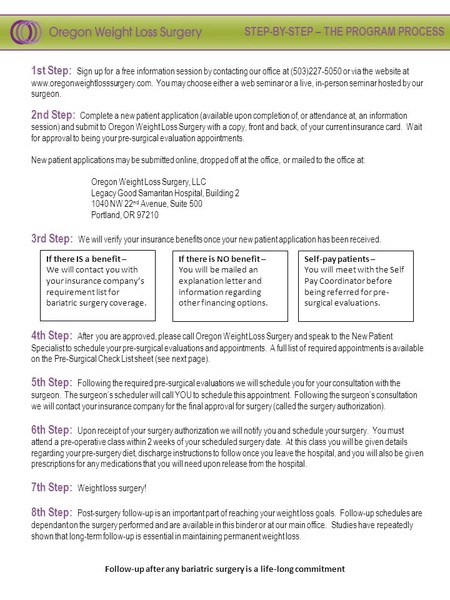 Oregon Weight Loss Surgery

STEP-BY-STEP – THE PROGRAM PROCESS

1st Step: Sign up for a free information session by contacting our office at (503)227-5050 or via the website at www.oregonweightlosssurgery.com. You may choose either a web seminar or a live, in-person seminar hosted by our surgeon.

2nd Step: Complete a new patient application (available upon completion of, or attendance at, an information session) and submit to Oregon Weight Loss Surgery with a copy, front and back, of your current insurance card. Wait for approval to being your pre-surgical evaluation appointments.

New patient applications may be submitted online, dropped off at the office, or mailed to the office at:

Oregon Weight Loss Surgery, LLC
Legacy Good Samaritan Hospital, Building 2
1040 NW 22$^{nd}$ Avenue, Suite 500
Portland, OR 97210

3rd Step: We will verify your insurance benefits once your new patient application has been received.

If there IS a benefit – We will contact you with your insurance company's requirement list for bariatric surgery coverage.

If there is NO benefit – You will be mailed an explanation letter and information regarding other financing options.

Self-pay patients – You will meet with the Self Pay Coordinator before being referred for pre-surgical evaluations.

4th Step: After you are approved, please call Oregon Weight Loss Surgery and speak to the New Patient Specialist to schedule your pre-surgical evaluations and appointments. A full list of required appointments is available on the Pre-Surgical Check List sheet (see next page).

5th Step: Following the required pre-surgical evaluations we will schedule you for your consultation with the surgeon. The surgeon's scheduler will call YOU to schedule this appointment. Following the surgeon's consultation we will contact your insurance company for the final approval for surgery (called the surgery authorization).

6th Step: Upon receipt of your surgery authorization we will notify you and schedule your surgery. You must attend a pre-operative class within 2 weeks of your scheduled surgery date. At this class you will be given details regarding your pre-surgery diet, discharge instructions to follow once you leave the hospital, and you will also be given prescriptions for any medications that you will need upon release from the hospital.

7th Step: Weight loss surgery!

8th Step: Post-surgery follow-up is an important part of reaching your weight loss goals. Follow-up schedules are dependant on the surgery performed and are available in this binder or at our main office. Studies have repeatedly shown that long-term follow-up is essential in maintaining permanent weight loss.

Follow-up after any bariatric surgery is a life-long commitment